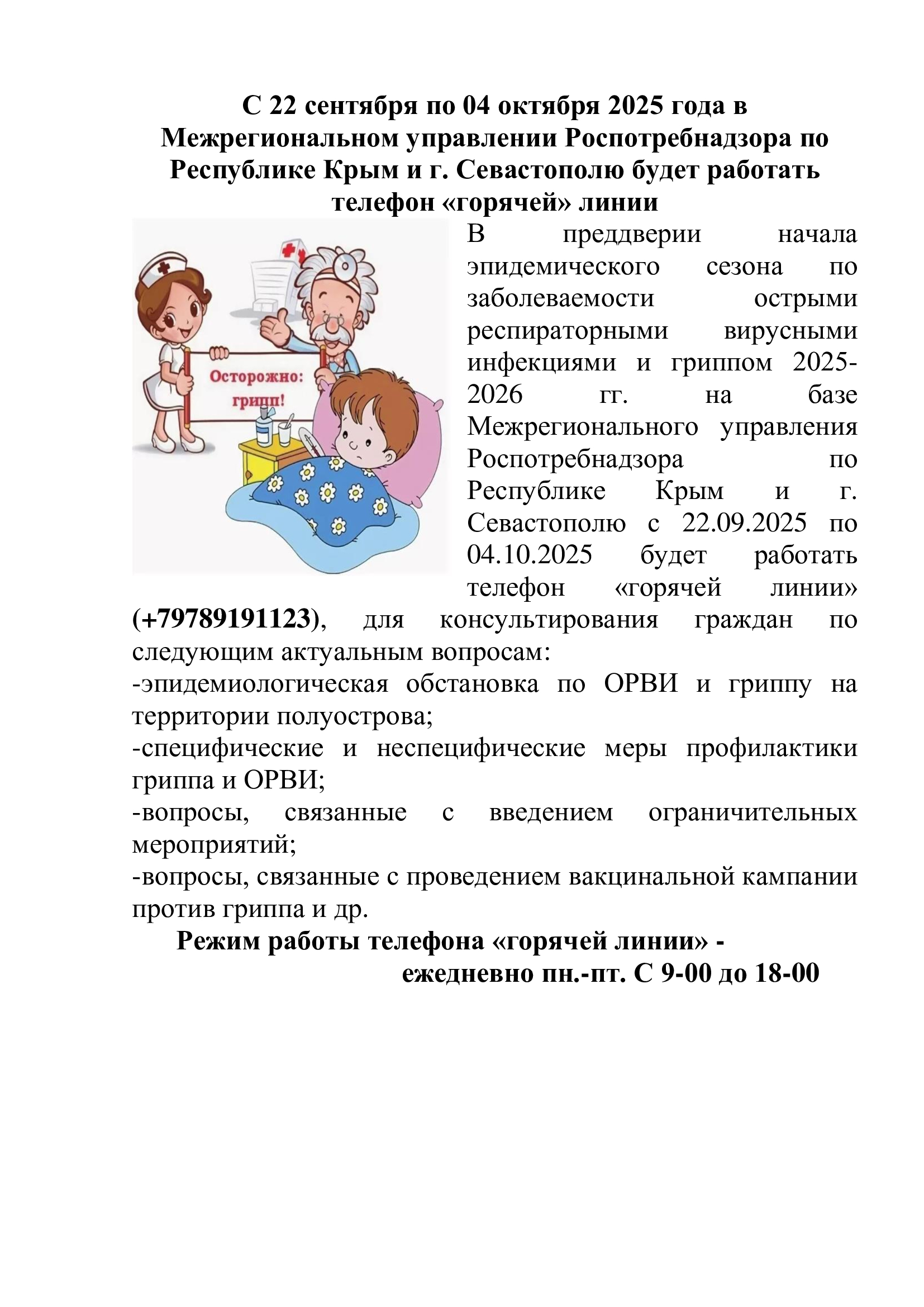 С 22 сентября по 04 октября 2025 года в Межрегиональном управлении Роспотребнадзора по Республике Крым и г. Севастополю будет работать телефон «горячей» линии

Осторожно: грипп!

В преддверии начала эпидемического сезона по заболеваемости острыми респираторными вирусными инфекциями и гриппом 2025-2026 гг. на базе Межрегионального управления Роспотребнадзора по Республике Крым и г. Севастополю с 22.09.2025 по 04.10.2025 будет работать телефон «горячей линии» (+79789191123), для консультирования граждан по следующим актуальным вопросам:
-эпидемиологическая обстановка по ОРВИ и гриппу на территории полуострова;
-специфические и неспецифические меры профилактики гриппа и ОРВИ;
-вопросы, связанные с введением ограничительных мероприятий;
-вопросы, связанные с проведением вакцинальной кампании против гриппа и др.

Режим работы телефона «горячей линии» - ежедневно пн.-пт. С 9-00 до 18-00